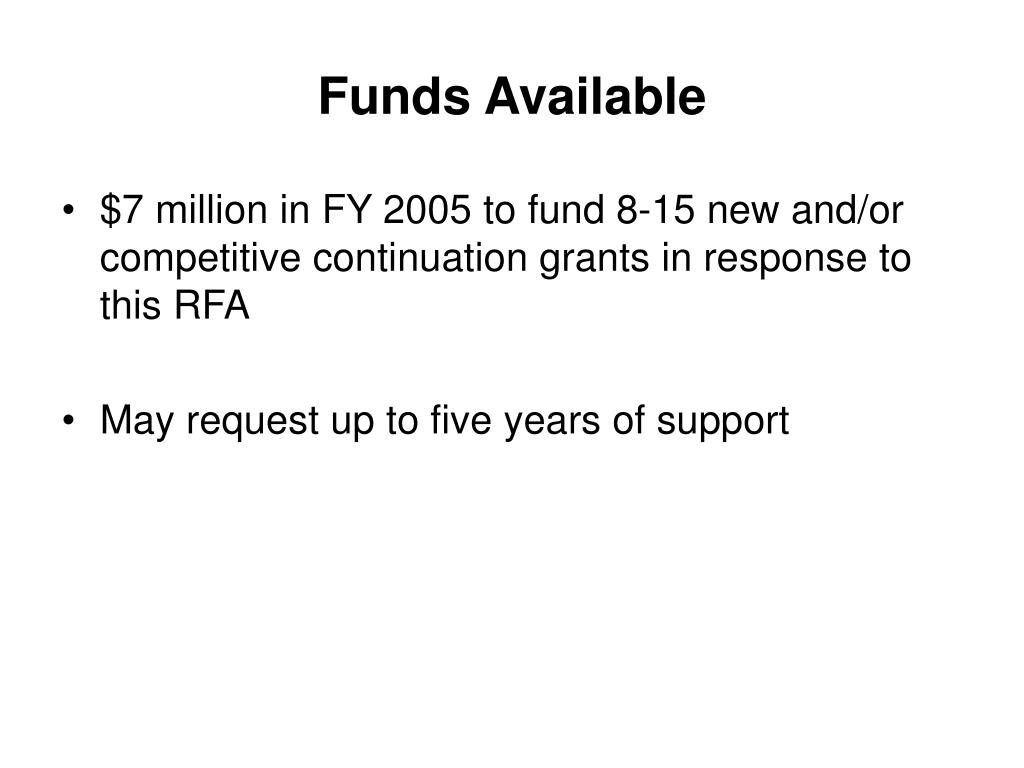 Funds Available

• \$7 million in FY 2005 to fund 8-15 new and/or competitive continuation grants in response to this RFA

• May request up to five years of support